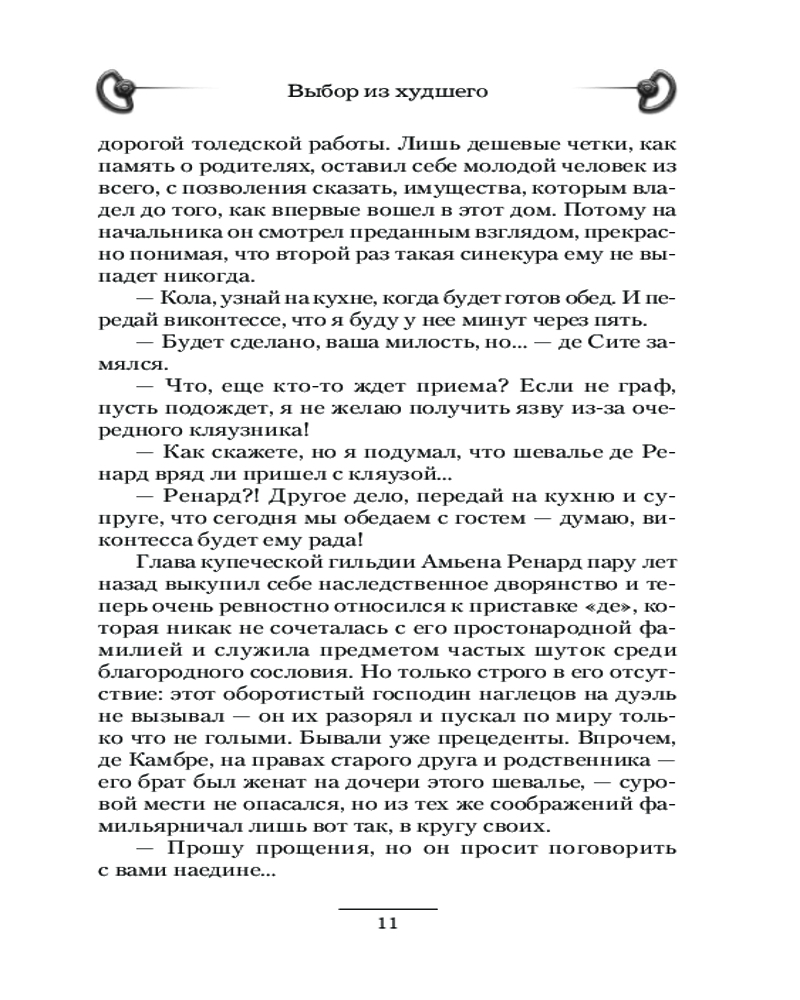 Выбор из худшего

дорогой толедской работы. Лишь дешевые четки, как память о родителях, оставил себе молодой человек из всего, с позволения сказать, имущества, которым владел до того, как впервые вошел в этот дом. Потому на начальника он смотрел преданным взглядом, прекрасно понимая, что второй раз такая синекура ему не выпадет никогда.

— Кола, узнай на кухне, когда будет готов обед. И передай виконтессе, что я буду у нее минут через пять.

— Будет сделано, ваша милость, но... — де Сите замялся.

— Что, еще кто-то ждет приема? Если не граф, пусть подождет, я не желаю получить язву из-за очередного кляузника!

— Как скажете, но я подумал, что шевалье де Ренард вряд ли пришел с кляузой...

— Ренард?! Другое дело, передай на кухню и супруге, что сегодня мы обедаем с гостем — думаю, виконтесса будет ему рада!

Глава купеческой гильдии Амьена Ренард пару лет назад выкупил себе наследственное дворянство и теперь очень ревностно относился к приставке «де», которая никак не сочеталась с его простонародной фамилией и служила предметом частых шуток среди благородного сословия. Но только строго в его отсутствие: этот оборотистый господин наглецов на дуэль не вызывал — он их разорял и пускал по миру только что не голыми. Бывали уже прецеденты. Впрочем, де Камбре, на правах старого друга и родственника — его брат был женат на дочери этого шевалье, — суровой мести не опасался, но из тех же соображений фамильярничал лишь вот так, в кругу своих.

— Прошу прощения, но он просит поговорить с вами наедине...

11